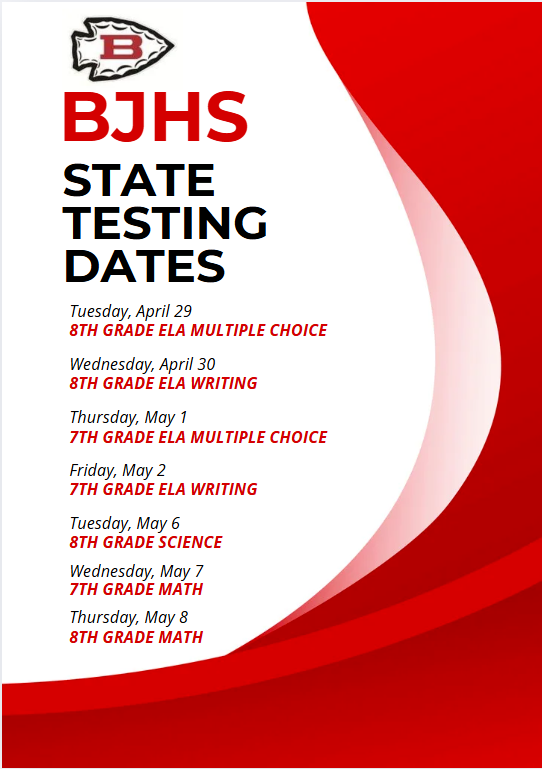 B

BJHS

STATE TESTING DATES

Tuesday, April 29
8TH GRADE ELA MULTIPLE CHOICE

Wednesday, April 30
8TH GRADE ELA WRITING

Thursday, May 1
7TH GRADE ELA MULTIPLE CHOICE

Friday, May 2
7TH GRADE ELA WRITING

Tuesday, May 6
8TH GRADE SCIENCE

Wednesday, May 7
7TH GRADE MATH

Thursday, May 8
8TH GRADE MATH